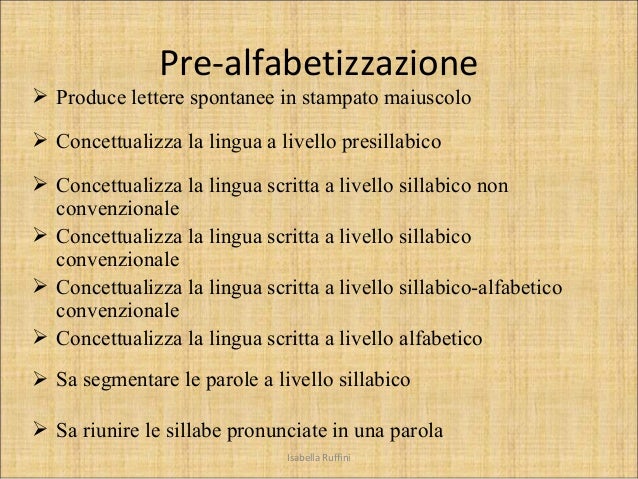 Pre-alfabetizzazione

➢ Produce lettere spontanee in stampato maiuscolo

➢ Concettualizza la lingua a livello presillabico

➢ Concettualizza la lingua scritta a livello sillabico non convenzionale

➢ Concettualizza la lingua scritta a livello sillabico convenzionale

➢ Concettualizza la lingua scritta a livello sillabico-alfabetico convenzionale

➢ Concettualizza la lingua scritta a livello alfabetico

➢ Sa segmentare le parole a livello sillabico

➢ Sa riunire le sillabe pronunciate in una parola

Isabella Ruffini